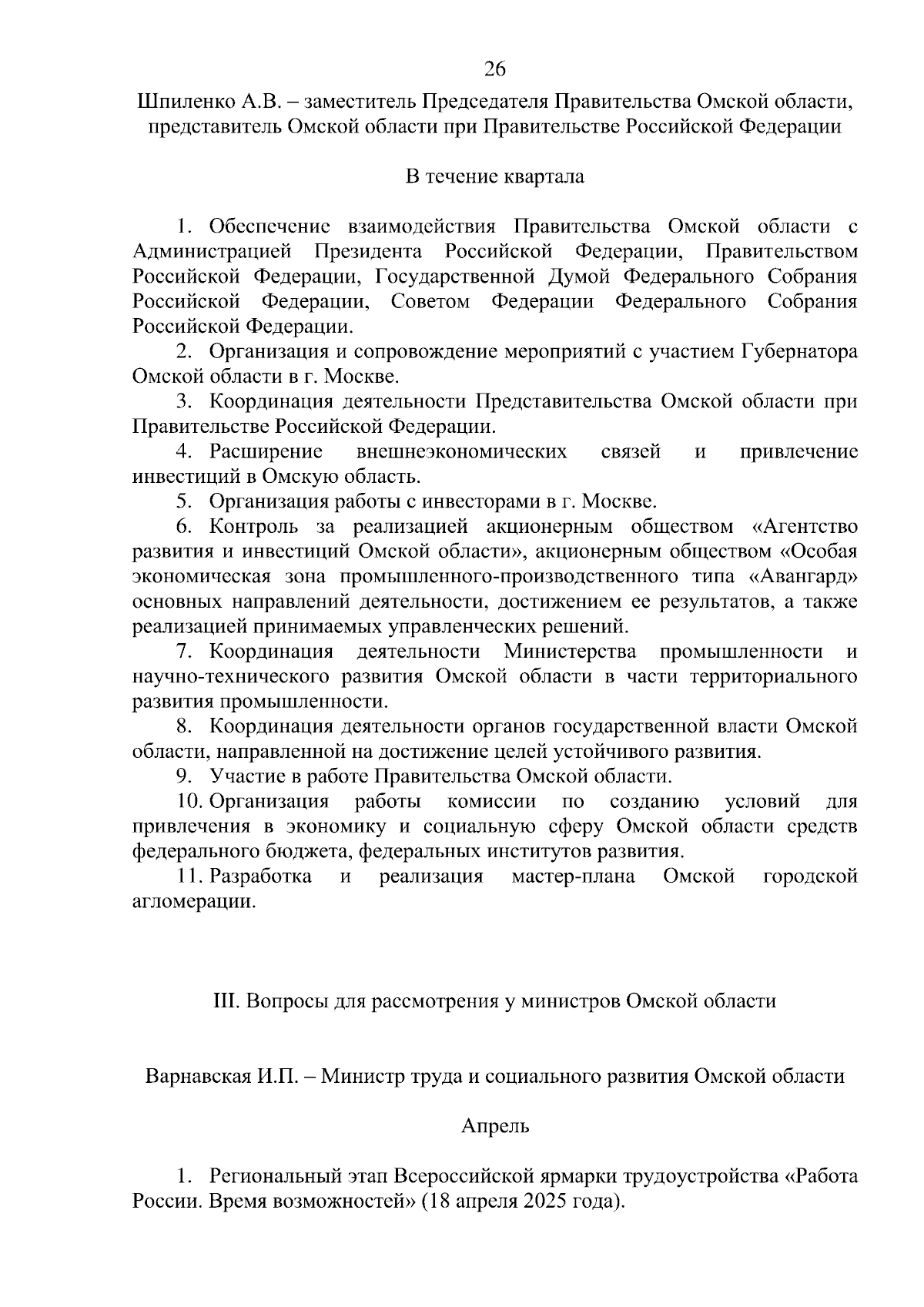 26

Шпиленко А.В. – заместитель Председателя Правительства Омской области, представитель Омской области при Правительстве Российской Федерации

В течение квартала

1. Обеспечение взаимодействия Правительства Омской области с Администрацией Президента Российской Федерации, Правительством Российской Федерации, Государственной Думой Федерального Собрания Российской Федерации, Советом Федерации Федерального Собрания Российской Федерации.

2. Организация и сопровождение мероприятий с участием Губернатора Омской области в г. Москве.

3. Координация деятельности Представительства Омской области при Правительстве Российской Федерации.

4. Расширение внешнеэкономических связей и привлечение инвестиций в Омскую область.

5. Организация работы с инвесторами в г. Москве.

6. Контроль за реализацией акционерным обществом «Агентство развития и инвестиций Омской области», акционерным обществом «Особая экономическая зона промышленного-производственного типа «Авангард» основных направлений деятельности, достижением ее результатов, а также реализацией принимаемых управленческих решений.

7. Координация деятельности Министерства промышленности и научно-технического развития Омской области в части территориального развития промышленности.

8. Координация деятельности органов государственной власти Омской области, направленной на достижение целей устойчивого развития.

9. Участие в работе Правительства Омской области.

10. Организация работы комиссии по созданию условий для привлечения в экономику и социальную сферу Омской области средств федерального бюджета, федеральных институтов развития.

11. Разработка и реализация мастер-плана Омской городской агломерации.

III. Вопросы для рассмотрения у министров Омской области

Варнавская И.П. – Министр труда и социального развития Омской области

Апрель

1. Региональный этап Всероссийской ярмарки трудоустройства «Работа России. Время возможностей» (18 апреля 2025 года).